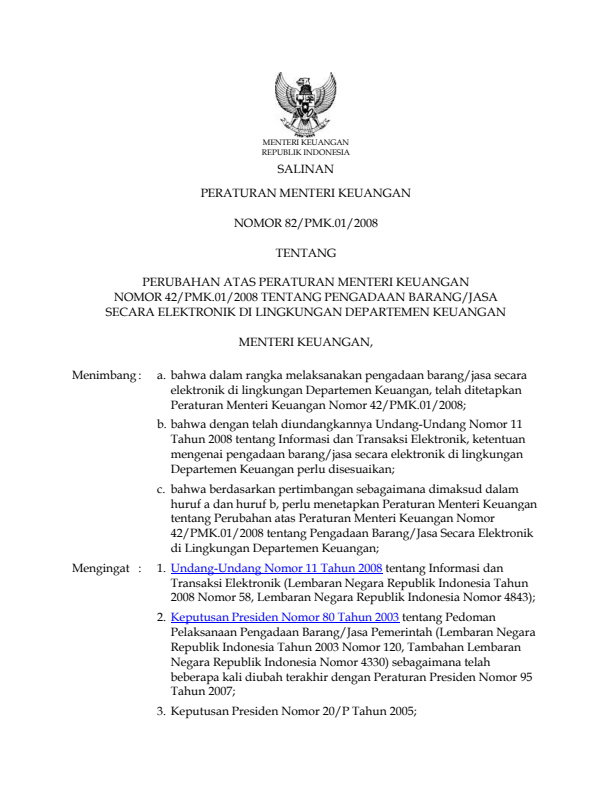 MENTERI KEUANGAN
REPUBLIK INDONESIA

SALINAN

PERATURAN MENTERI KEUANGAN

NOMOR 82/PMK.01/2008

TENTANG

PERUBAHAN ATAS PERATURAN MENTERI KEUANGAN
NOMOR 42/PMK.01/2008 TENTANG PENGADAAN BARANG/JASA
SECARA ELEKTRONIK DI LINGKUNGAN DEPARTEMEN KEUANGAN

MENTERI KEUANGAN,

Menimbang : a. bahwa dalam rangka melaksanakan pengadaan barang/jasa secara elektronik di lingkungan Departemen Keuangan, telah ditetapkan Peraturan Menteri Keuangan Nomor 42/PMK.01/2008;

b. bahwa dengan telah diundangkannya Undang-Undang Nomor 11 Tahun 2008 tentang Informasi dan Transaksi Elektronik, ketentuan mengenai pengadaan barang/jasa secara elektronik di lingkungan Departemen Keuangan perlu disesuaikan;

c. bahwa berdasarkan pertimbangan sebagaimana dimaksud dalam huruf a dan huruf b, perlu menetapkan Peraturan Menteri Keuangan tentang Perubahan atas Peraturan Menteri Keuangan Nomor 42/PMK.01/2008 tentang Pengadaan Barang/Jasa Secara Elektronik di Lingkungan Departemen Keuangan;

Mengingat : 1. Undang-Undang Nomor 11 Tahun 2008 tentang Informasi dan Transaksi Elektronik (Lembaran Negara Republik Indonesia Tahun 2008 Nomor 58, Lembaran Negara Republik Indonesia Nomor 4843);

2. Keputusan Presiden Nomor 80 Tahun 2003 tentang Pedoman Pelaksanaan Pengadaan Barang/Jasa Pemerintah (Lembaran Negara Republik Indonesia Tahun 2003 Nomor 120, Tambahan Lembaran Negara Republik Indonesia Nomor 4330) sebagaimana telah beberapa kali diubah terakhir dengan Peraturan Presiden Nomor 95 Tahun 2007;

3. Keputusan Presiden Nomor 20/P Tahun 2005;